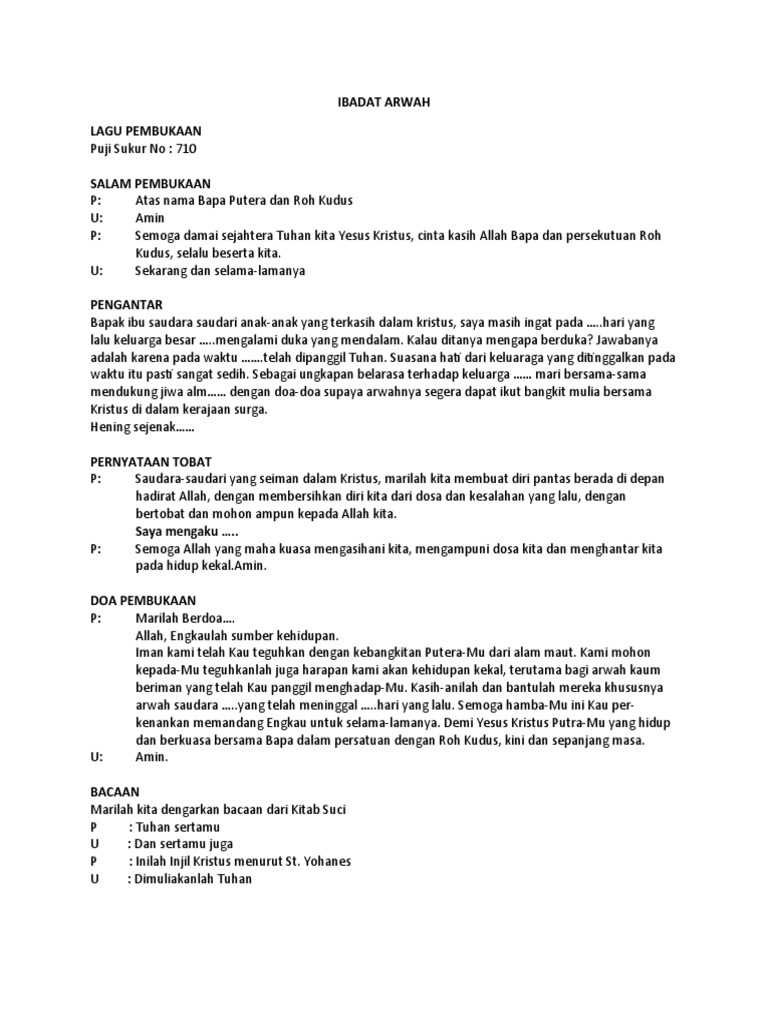 IBADAT ARWAH

LAGU PEMBUKAAN
Puji Sukur No : 710

SALAM PEMBUKAAN
P: Atas nama Bapa Putera dan Roh Kudus
U: Amin
P: Semoga damai sejahtera Tuhan kita Yesus Kristus, cinta kasih Allah Bapa dan persekutuan Roh Kudus, selalu beserta kita.
U: Sekarang dan selama-lamanya

PENGANTAR
Bapak ibu saudara saudari anak-anak yang terkasih dalam kristus, saya masih ingat pada …..hari yang lalu keluarga besar …..mengalami duka yang mendalam. Kalau ditanya mengapa berduka? Jawabanya adalah karena pada waktu …….telah dipanggil Tuhan. Suasana hati dari keluaraga yang ditinggalkan pada waktu itu pasti sangat sedih. Sebagai ungkapan belarasa terhadap keluarga …… mari bersama-sama mendukung jiwa alm…… dengan doa-doa supaya arwahnya segera dapat ikut bangkit mulia bersama Kristus di dalam kerajaan surga.
Hening sejenak……

PERNYATAAN TOBAT
P: Saudara-saudari yang seiman dalam Kristus, marilah kita membuat diri pantas berada di depan hadirat Allah, dengan membersihkan diri kita dari dosa dan kesalahan yang lalu, dengan bertobat dan mohon ampun kepada Allah kita.
Saya mengaku …..
P: Semoga Allah yang maha kuasa mengasihani kita, mengampuni dosa kita dan menghantar kita pada hidup kekal.Amin.

DOA PEMBUKAAN
P: Marilah Berdoa….
Allah, Engkaulah sumber kehidupan.
Iman kami telah Kau teguhkan dengan kebangkitan Putera-Mu dari alam maut. Kami mohon kepada-Mu teguhkanlah juga harapan kami akan kehidupan kekal, terutama bagi arwah kaum beriman yang telah Kau panggil menghadap-Mu. Kasih-anilah dan bantulah mereka khususnya arwah saudara …..yang telah meninggal …..hari yang lalu. Semoga hamba-Mu ini Kau perkenankan memandang Engkau untuk selama-lamanya. Demi Yesus Kristus Putra-Mu yang hidup dan berkuasa bersama Bapa dalam persatuan dengan Roh Kudus, kini dan sepanjang masa.
U: Amin.

BACAAN
Marilah kita dengarkan bacaan dari Kitab Suci
P : Tuhan sertamu
U : Dan sertamu juga
P : Inilah Injil Kristus menurut St. Yohanes
U : Dimuliakanlah Tuhan